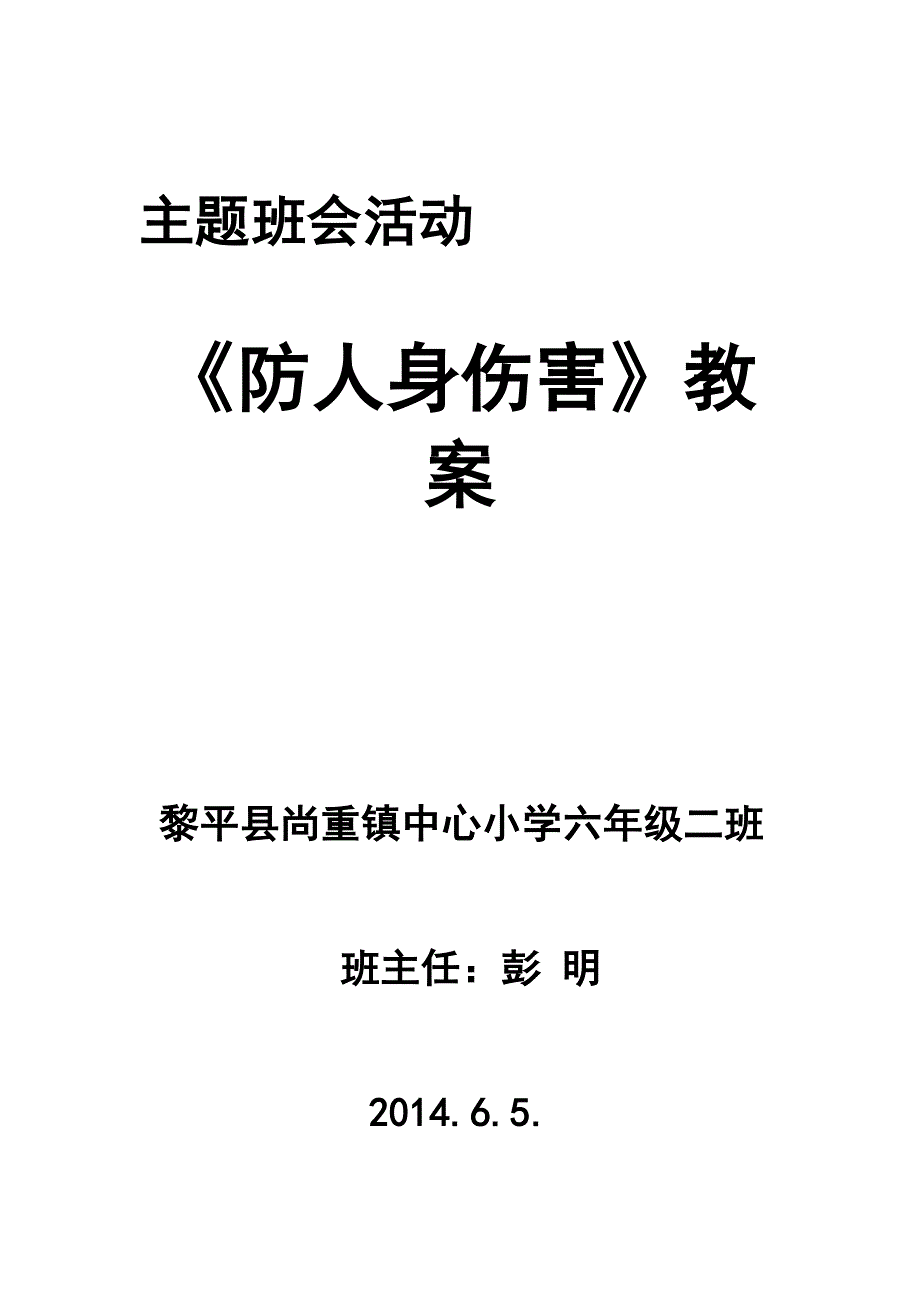 主题班会活动

《防人身伤害》教案

黎平县尚重镇中心小学六年级二班

班主任：彭 明

2014.6.5.